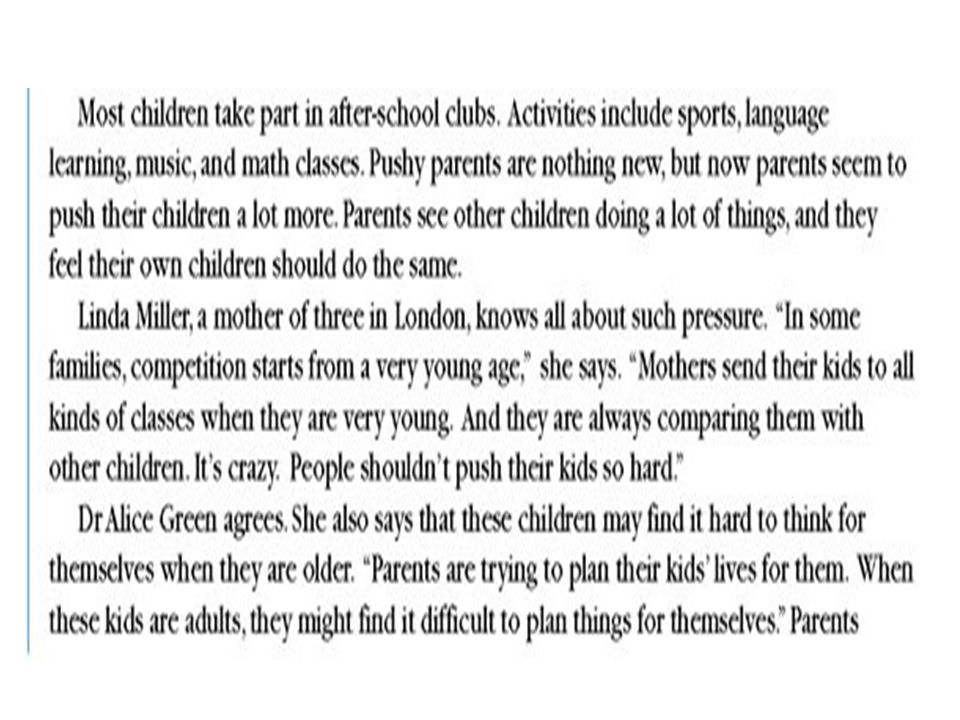 Most children take part in after-school clubs. Activities include sports, language learning, music, and math classes. Pushy parents are nothing new, but now parents seem to push their children a lot more. Parents see other children doing a lot of things, and they feel their own children should do the same.

Linda Miller, a mother of three in London, knows all about such pressure. "In some families, competition starts from a very young age," she says. "Mothers send their kids to all kinds of classes when they are very young. And they are always comparing them with other children. It's crazy. People shouldn't push their kids so hard."

Dr Alice Green agrees. She also says that these children may find it hard to think for themselves when they are older. "Parents are trying to plan their kids' lives for them. When these kids are adults, they might find it difficult to plan things for themselves." Parents